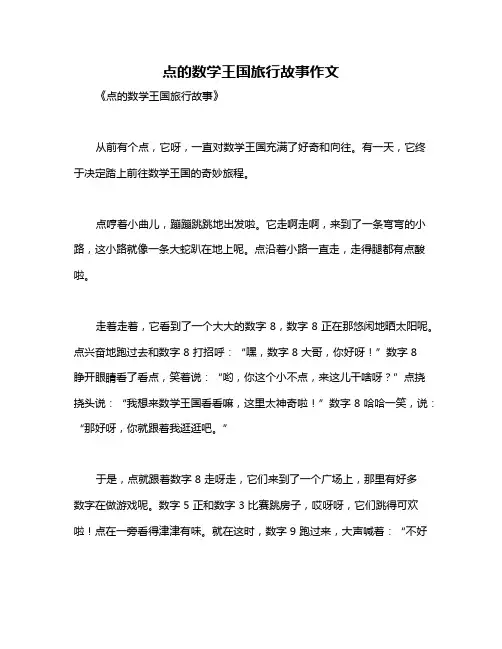 点的数学王国旅行故事作文

《点的数学王国旅行故事》

从前有个点，它呀，一直对数学王国充满了好奇和向往。有一天，它终于决定踏上前往数学王国的奇妙旅程。

点哼着小曲儿，蹦蹦跳跳地出发啦。它走啊走啊，来到了一条弯弯的小路，这小路就像一条大蛇趴在地上呢。点沿着小路一直走，走得腿都有点酸啦。

走着走着，它看到了一个大大的数字 8，数字 8 正在那悠闲地晒太阳呢。点兴奋地跑过去和数字 8 打招呼：“嘿，数字 8 大哥，你好呀！”数字 8 睁开眼睛看了看点，笑着说：“哟，你这个小不点，来这儿干啥呀？”点挠挠头说：“我想来数学王国看看嘛，这里太神奇啦！”数字 8 哈哈一笑，说：“那好呀，你就跟着我逛逛吧。”

于是，点就跟着数字 8 走呀走，它们来到了一个广场上，那里有好多数字在做游戏呢。数字 5 正和数字 3 比赛跳房子，哎呀呀，它们跳得可欢啦！点在一旁看得津津有味。就在这时，数字 9 跑过来，大声喊着：“不好